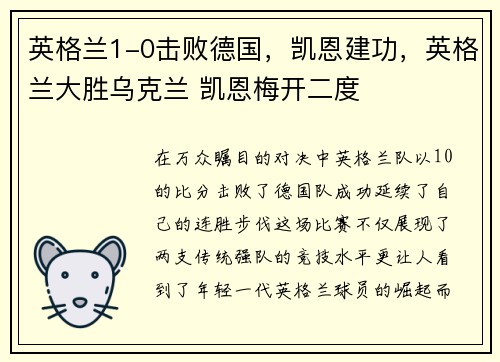 英格兰1-0击败德国，凯恩建功，英格兰大胜乌克兰 凯恩梅开二度

在万众瞩目的对决中英格兰队以10的比分击败了德国队成功延续了自己的连胜步伐这场比赛不仅展现了两支传统强队的竞技水平更让人看到了年轻一代英格兰球员的崛起而